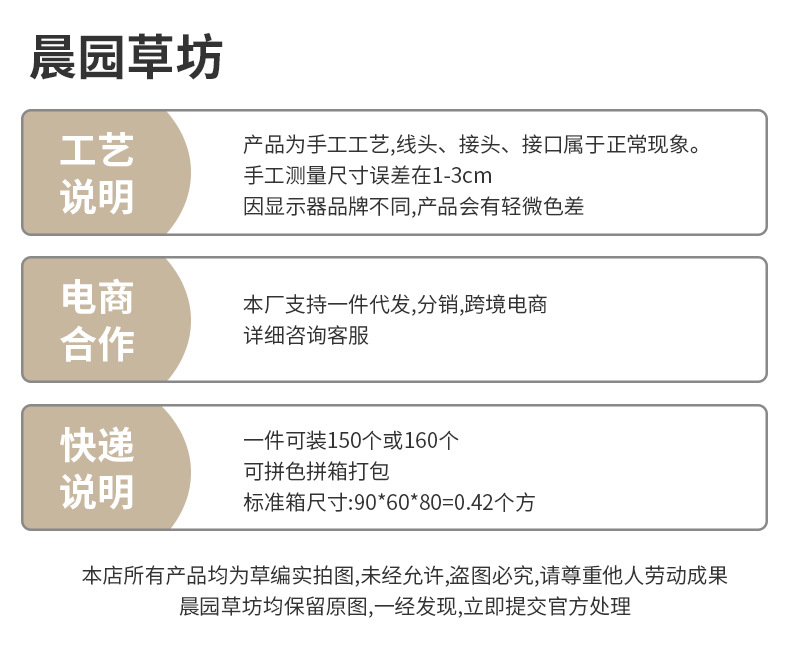 晨园草坊

工艺
说明

产品为手工工艺,线头、接头、接口属于正常现象。
手工测量尺寸误差在1-3cm
因显示器品牌不同,产品会有轻微色差

电商
合作

本厂支持一件代发,分销,跨境电商
详细咨询客服

快递
说明

一件可装150个或160个
可拼色拼箱打包
标准箱尺寸:90*60*80=0.42个方

本店所有产品均为草编实拍图,未经允许,盗图必究,请尊重他人劳动成果
晨园草坊均保留原图,一经发现,立即提交官方处理